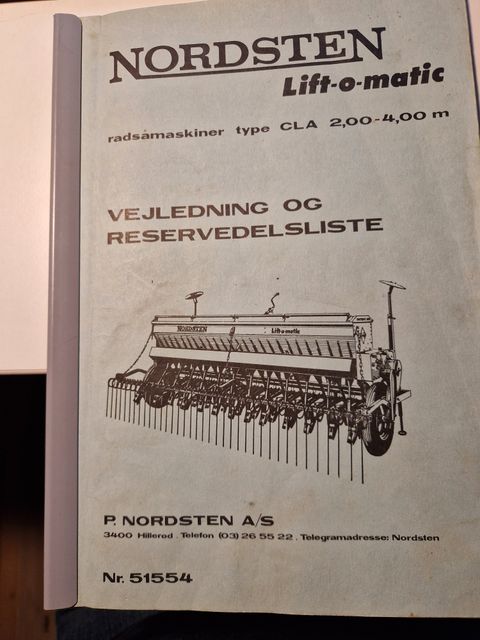 NORDSTEN
Lift-o-matic

radsåmaskiner type CLA 2,00-4,00 m

VEJLEDNING OG
RESERVEDELSLISTE

NORDSTEN
Lift-o-matic

P. NORDSTEN A/S
3400 Hillerød . Telefon (03) 26 55 22 . Telegramadresse: Nordsten

Nr. 51554